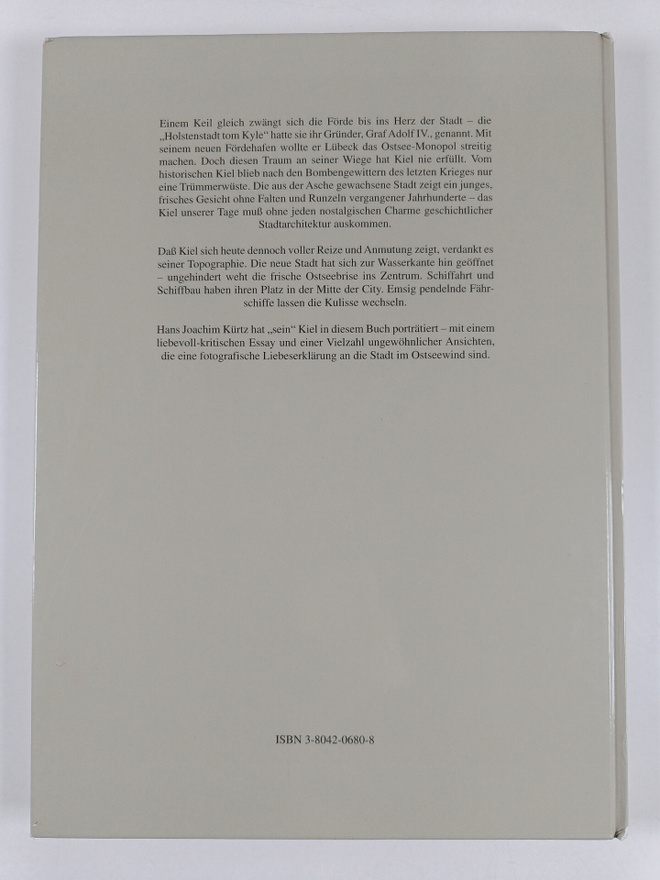 Einem Keil gleich zwängt sich die Förde bis ins Herz der Stadt – die „Holstenstadt tom Kyle" hatte sie ihr Gründer, Graf Adolf IV., genannt. Mit seinem neuen Fördehafen wollte er Lübeck das Ostsee-Monopol streitig machen. Doch diesen Traum an seiner Wiege hat Kiel nie erfüllt. Vom historischen Kiel blieb nach den Bombengewittern des letzten Krieges nur eine Trümmerwüste. Die aus der Asche gewachsene Stadt zeigt ein junges, frisches Gesicht ohne Falten und Runzeln vergangener Jahrhunderte – das Kiel unserer Tage muß ohne jeden nostalgischen Charme geschichtlicher Stadtarchitektur auskommen.

Daß Kiel sich heute dennoch voller Reize und Anmutung zeigt, verdankt es seiner Topographie. Die neue Stadt hat sich zur Wasserkante hin geöffnet – ungehindert weht die frische Ostseebrise ins Zentrum. Schiffahrt und Schiffbau haben ihren Platz in der Mitte der City. Emsig pendelnde Fährschiffe lassen die Kulisse wechseln.

Hans Joachim Kürtz hat „sein" Kiel in diesem Buch porträtiert – mit einem liebevoll-kritischen Essay und einer Vielzahl ungewöhnlicher Ansichten, die eine fotografische Liebeserklärung an die Stadt im Ostseewind sind.

ISBN 3-8042-0680-8